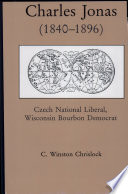 Charles Jonas
(1840–1896)

Czech National Liberal,
Wisconsin Bourbon Democrat

C. Winston Chrislock